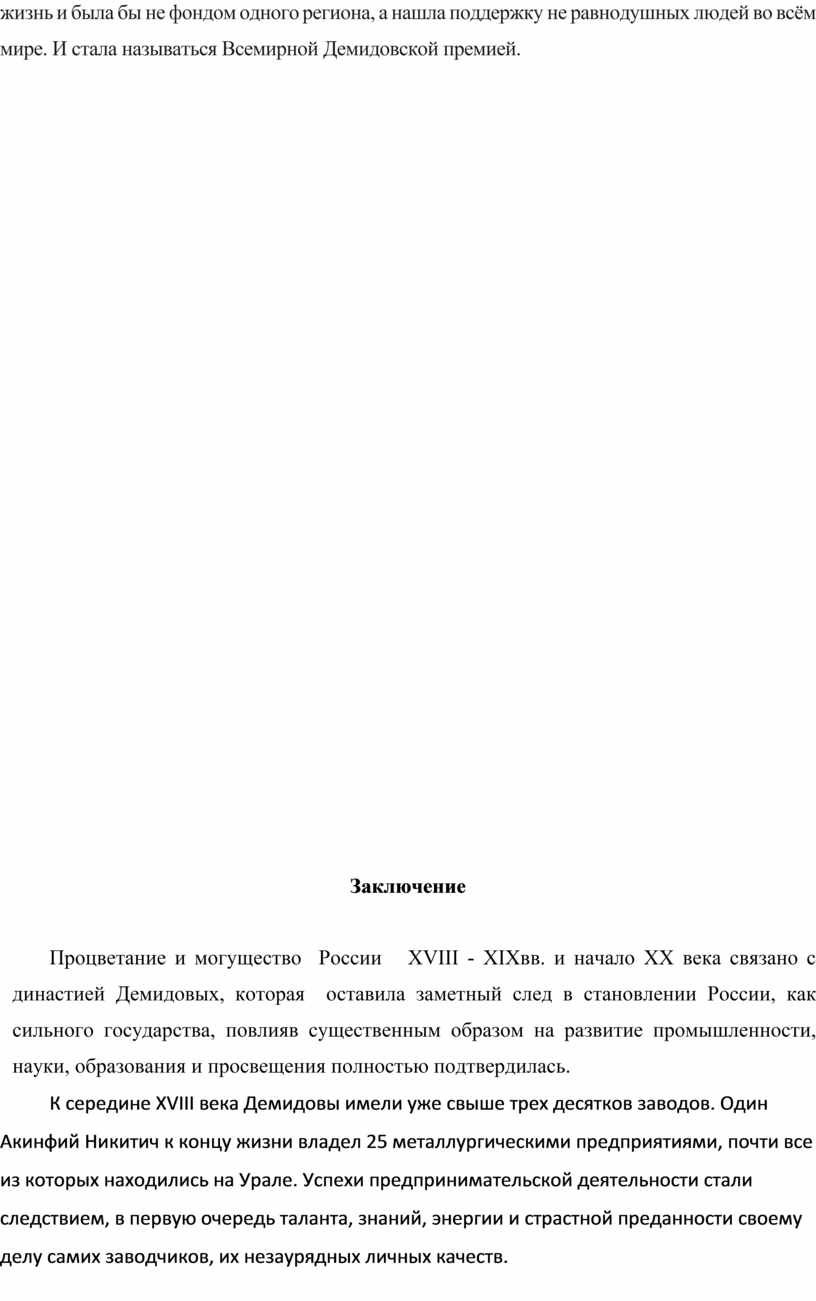 жизнь и была бы не фондом одного региона, а нашла поддержку не равнодушных людей во всём мире. И стала называться Всемирной Демидовской премией.

Заключение

Процветание и могущество России XVIII - XIXвв. и начало XX века связано с династией Демидовых, которая оставила заметный след в становлении России, как сильного государства, повлияв существенным образом на развитие промышленности, науки, образования и просвещения полностью подтвердилась.

К середине XVIII века Демидовы имели уже свыше трех десятков заводов. Один Акинфий Никитич к концу жизни владел 25 металлургическими предприятиями, почти все из которых находились на Урале. Успехи предпринимательской деятельности стали следствием, в первую очередь таланта, знаний, энергии и страстной преданности своему делу самих заводчиков, их незаурядных личных качеств.